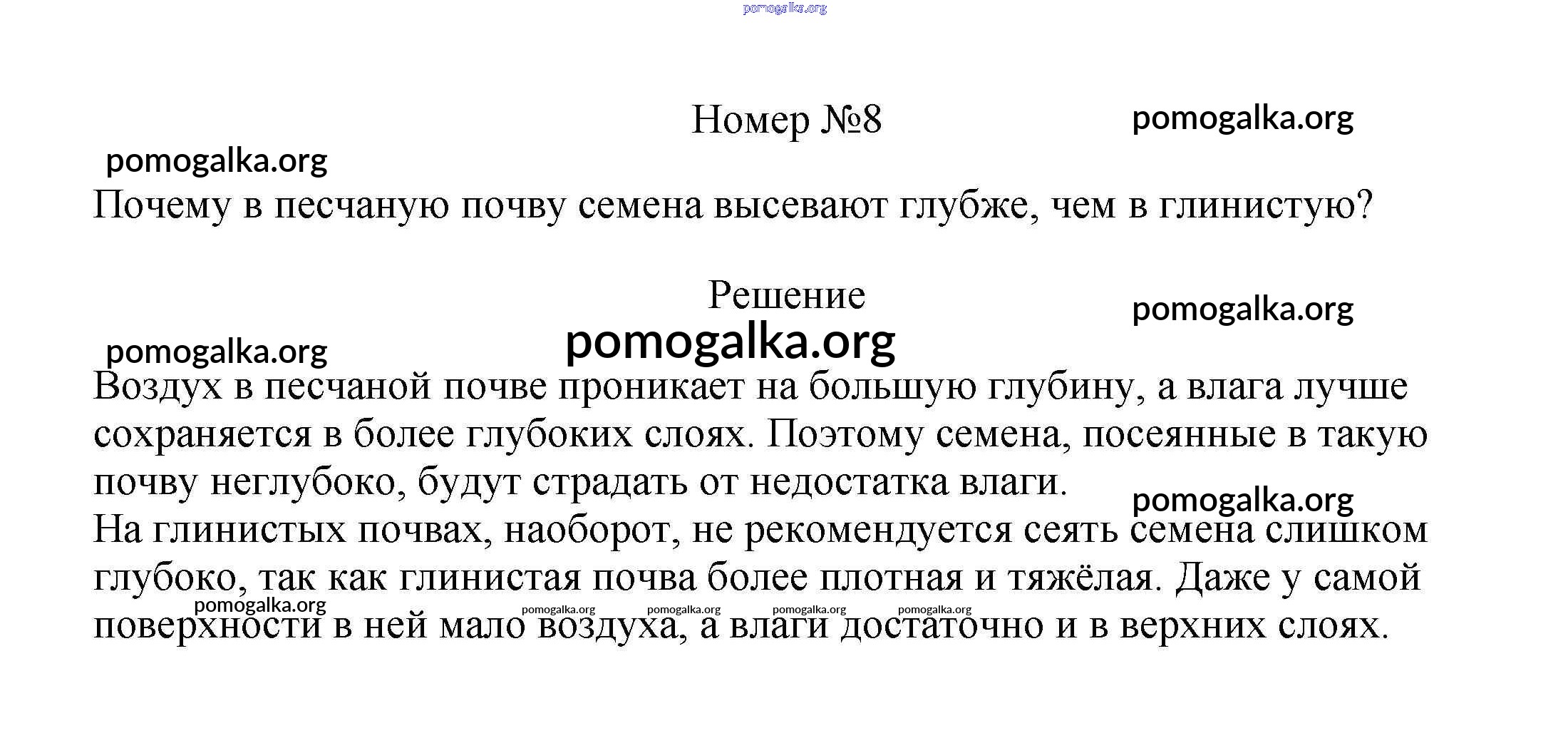 pomogalka.org

Номер №8

pomogalka.org

pomogalka.org

Почему в песчаную почву семена высевают глубже, чем в глинистую?

Решение

pomogalka.org

pomogalka.org

pomogalka.org

Воздух в песчаной почве проникает на большую глубину, а влага лучше сохраняется в более глубоких слоях. Поэтому семена, посеянные в такую почву неглубоко, будут страдать от недостатка влаги.

pomogalka.org

На глинистых почвах, наоборот, не рекомендуется сеять семена слишком глубоко, так как глинистая почва более плотная и тяжёлая. Даже у самой поверхности в ней мало воздуха, а влаги достаточно и в верхних слоях.

pomogalka.org pomogalka.org pomogalka.org pomogalka.org pomogalka.org